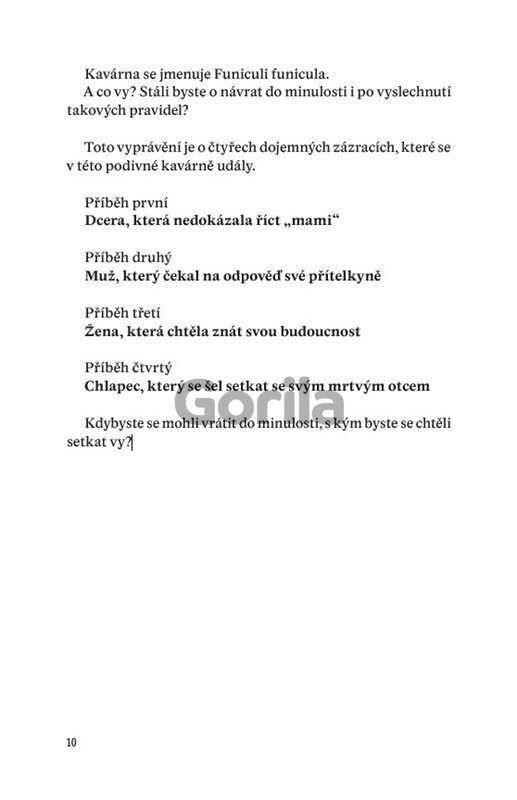 Kavárna se jmenuje Funiculi funicula.

A co vy? Stáli byste o návrat do minulosti i po vyslechnutí takových pravidel?

Toto vyprávění je o čtyřech dojemných zázracích, které se v této podivné kavárně udály.

Příběh první
Dcera, která nedokázala říct „mami“

Příběh druhý
Muž, který čekal na odpověď své přítelkyně

Příběh třetí
Žena, která chtěla znát svou budoucnost

Příběh čtvrtý
Chlapec, který se šel setkat se svým mrtvým otcem

Kdybyste se mohli vrátit do minulosti, s kým byste se chtěli setkat vy?

10

Gorila